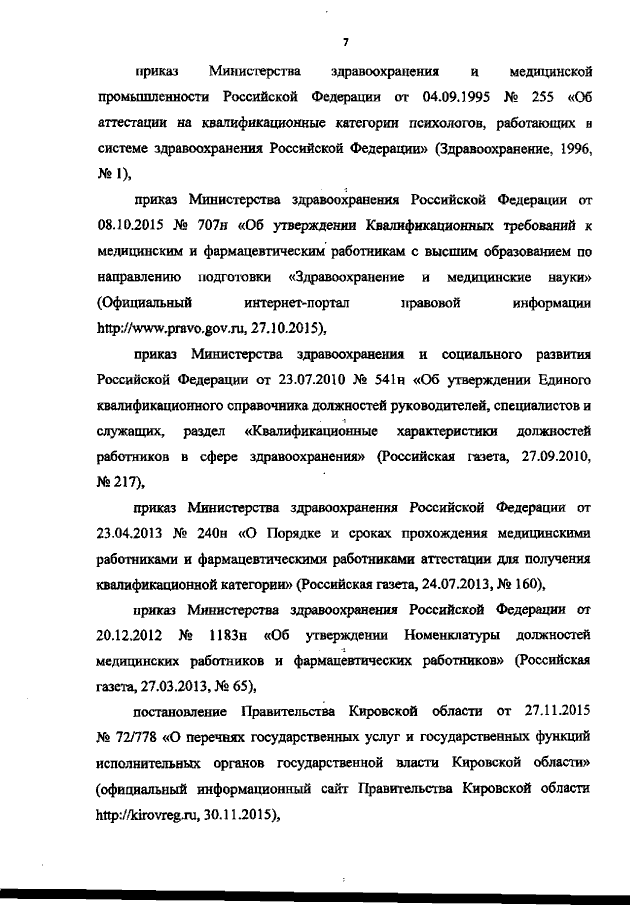 7

приказ Министерства здравоохранения и медицинской промышленности Российской Федерации от 04.09.1995 № 255 «Об аттестации на квалификационные категории психологов, работающих в системе здравоохранения Российской Федерации» (Здравоохранение, 1996, № 1),

приказ Министерства здравоохранения Российской Федерации от 08.10.2015 № 707н «Об утверждении Квалификационных требований к медицинским и фармацевтическим работникам с высшим образованием по направлению подготовки «Здравоохранение и медицинские науки» (Официальный интернет-портал правовой информации http://www.pravo.gov.ru, 27.10.2015),

приказ Министерства здравоохранения и социального развития Российской Федерации от 23.07.2010 № 541н «Об утверждении Единого квалификационного справочника должностей руководителей, специалистов и служащих, раздел «Квалификационные характеристики должностей работников в сфере здравоохранения» (Российская газета, 27.09.2010, № 217),

приказ Министерства здравоохранения Российской Федерации от 23.04.2013 № 240н «О Порядке и сроках прохождения медицинскими работниками и фармацевтическими работниками аттестации для получения квалификационной категории» (Российская газета, 24.07.2013, № 160),

приказ Министерства здравоохранения Российской Федерации от 20.12.2012 № 1183н «Об утверждении Номенклатуры должностей медицинских работников и фармацевтических работников» (Российская газета, 27.03.2013, № 65),

постановление Правительства Кировской области от 27.11.2015 № 72/778 «О перечнях государственных услуг и государственных функций исполнительных органов государственной власти Кировской области» (официальный информационный сайт Правительства Кировской области http://kirovreg.ru, 30.11.2015),